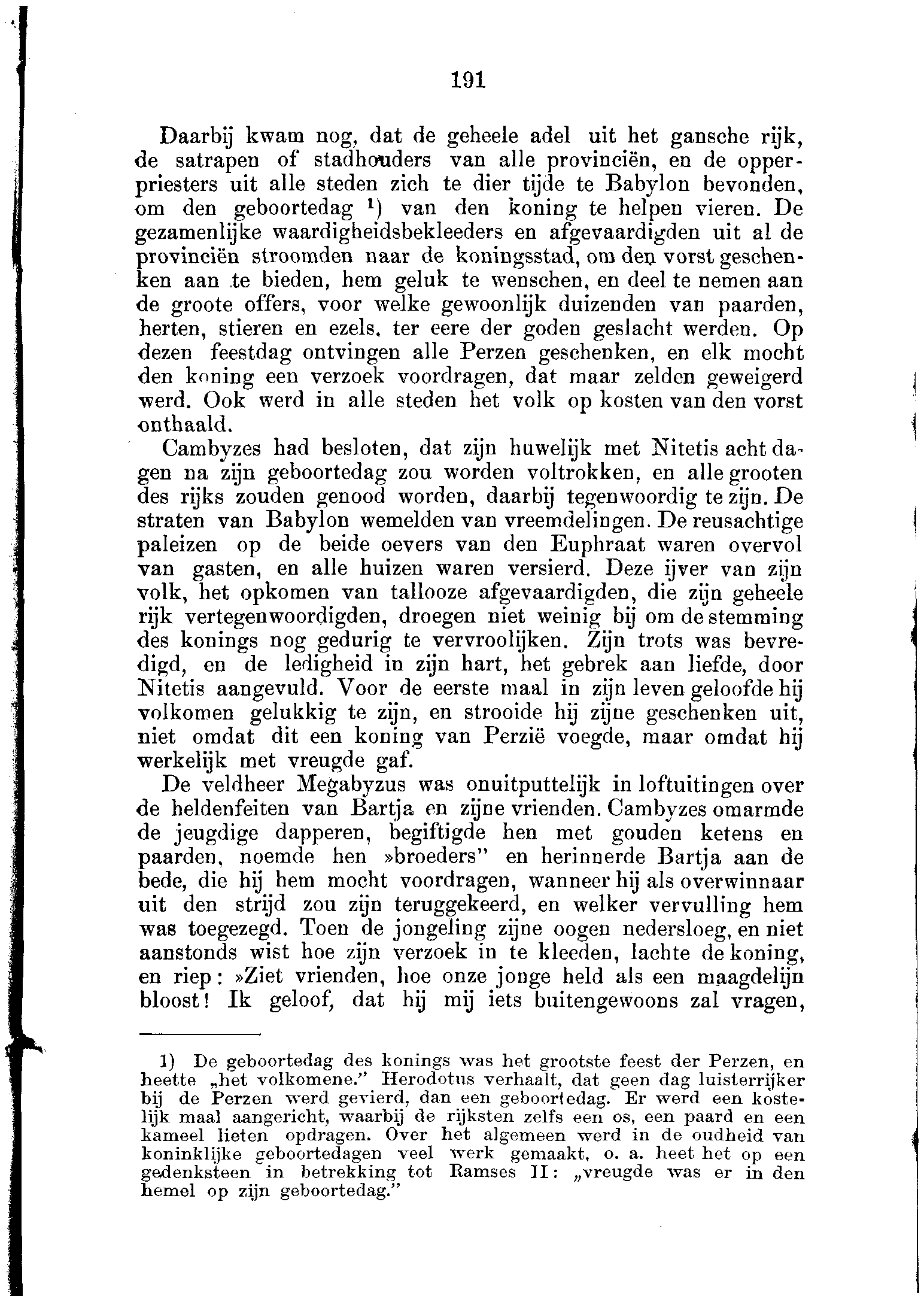 191

Daarbij kwam nog, dat de geheele adel uit het gansche rijk, de satrapen of stadhouders van alle provinciën, en de opperpriesters uit alle steden zich te dier tijde te Babylon bevonden, om den geboortedag $^1$) van den koning te helpen vieren. De gezamenlijke waardigheidsbekleeders en afgevaardigden uit al de provinciën stroomden naar de koningsstad, om den vorst geschenken aan te bieden, hem geluk te wenschen, en deel te nemen aan de groote offers, voor welke gewoonlijk duizenden van paarden, herten, stieren en ezels, ter eere der goden geslacht werden. Op dezen feestdag ontvingen alle Perzen geschenken, en elk mocht den koning een verzoek voordragen, dat maar zelden geweigerd werd. Ook werd in alle steden het volk op kosten van den vorst onthaald.

Cambyzes had besloten, dat zijn huwelijk met Nitetis acht dagen na zijn geboortedag zou worden voltrokken, en alle grooten des rijks zouden genood worden, daarbij tegenwoordig te zijn. De straten van Babylon wemelden van vreemdelingen. De reusachtige paleizen op de beide oevers van den Euphraat waren overvol van gasten, en alle huizen waren versierd. Deze ijver van zijn volk, het opkomen van tallooze afgevaardigden, die zijn geheele rijk vertegenwoordigden, droegen niet weinig bij om de stemming des konings nog gedurig te vervroolijken. Zijn trots was bevredigd, en de ledigheid in zijn hart, het gebrek aan liefde, door Nitetis aangevuld. Voor de eerste maal in zijn leven geloofde hij volkomen gelukkig te zijn, en strooide hij zijne geschenken uit, niet omdat dit een koning van Perzië voegde, maar omdat hij werkelijk met vreugde gaf.

De veldheer Megabyzus was onuitputtelijk in loftuitingen over de heldenfeiten van Bartja en zijne vrienden. Cambyzes omarmde de jeugdige dapperen, begiftigde hen met gouden ketens en paarden, noemde hen »broeders" en herinnerde Bartja aan de bede, die hij hem mocht voordragen, wanneer hij als overwinnaar uit den strijd zou zijn teruggekeerd, en welker vervulling hem was toegezegd. Toen de jongeling zijne oogen nedersloeg, en niet aanstonds wist hoe zijn verzoek in te kleeden, lachte de koning, en riep: »Ziet vrienden, hoe onze jonge held als een maagdelijn bloost! Ik geloof, dat hij mij iets buitengewoons zal vragen,

1) De geboortedag des konings was het grootste feest der Perzen, en heette „het volkomene." Herodotus verhaalt, dat geen dag luisterrijker bij de Perzen werd gevierd, dan een geboortedag. Er werd een kostelijk maal aangericht, waarbij de rijksten zelfs een os, een paard en een kameel lieten opdragen. Over het algemeen werd in de oudheid van koninklijke geboortedagen veel werk gemaakt, o. a. heet het op een gedenksteen in betrekking tot Ramses II: „vreugde was er in den hemel op zijn geboortedag."